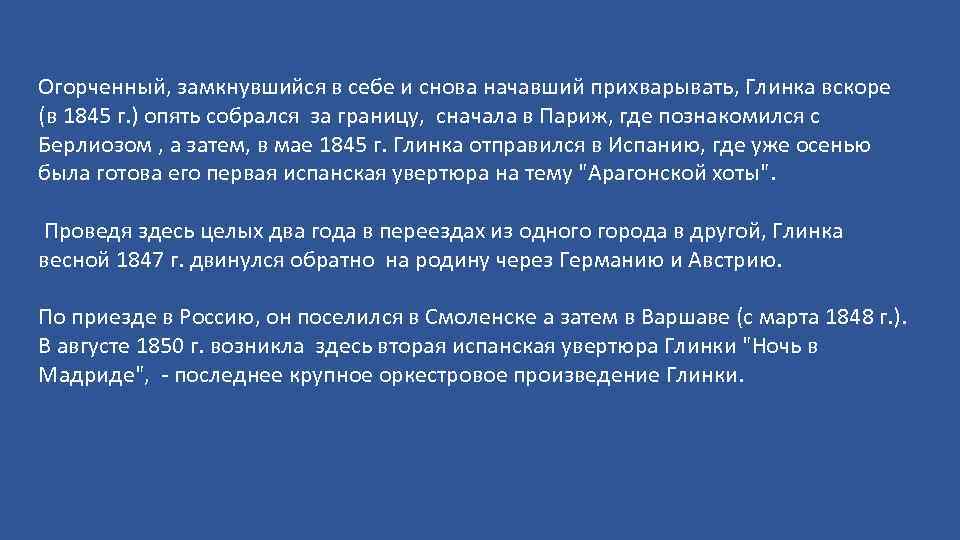 Огорченный, замкнувшийся в себе и снова начавший прихварывать, Глинка вскоре (в 1845 г.) опять собрался за границу, сначала в Париж, где познакомился с Берлиозом , а затем, в мае 1845 г. Глинка отправился в Испанию, где уже осенью была готова его первая испанская увертюра на тему "Арагонской хоты".

Проведя здесь целых два года в переездах из одного города в другой, Глинка весной 1847 г. двинулся обратно на родину через Германию и Австрию.

По приезде в Россию, он поселился в Смоленске а затем в Варшаве (с марта 1848 г.). В августе 1850 г. возникла здесь вторая испанская увертюра Глинки "Ночь в Мадриде", - последнее крупное оркестровое произведение Глинки.